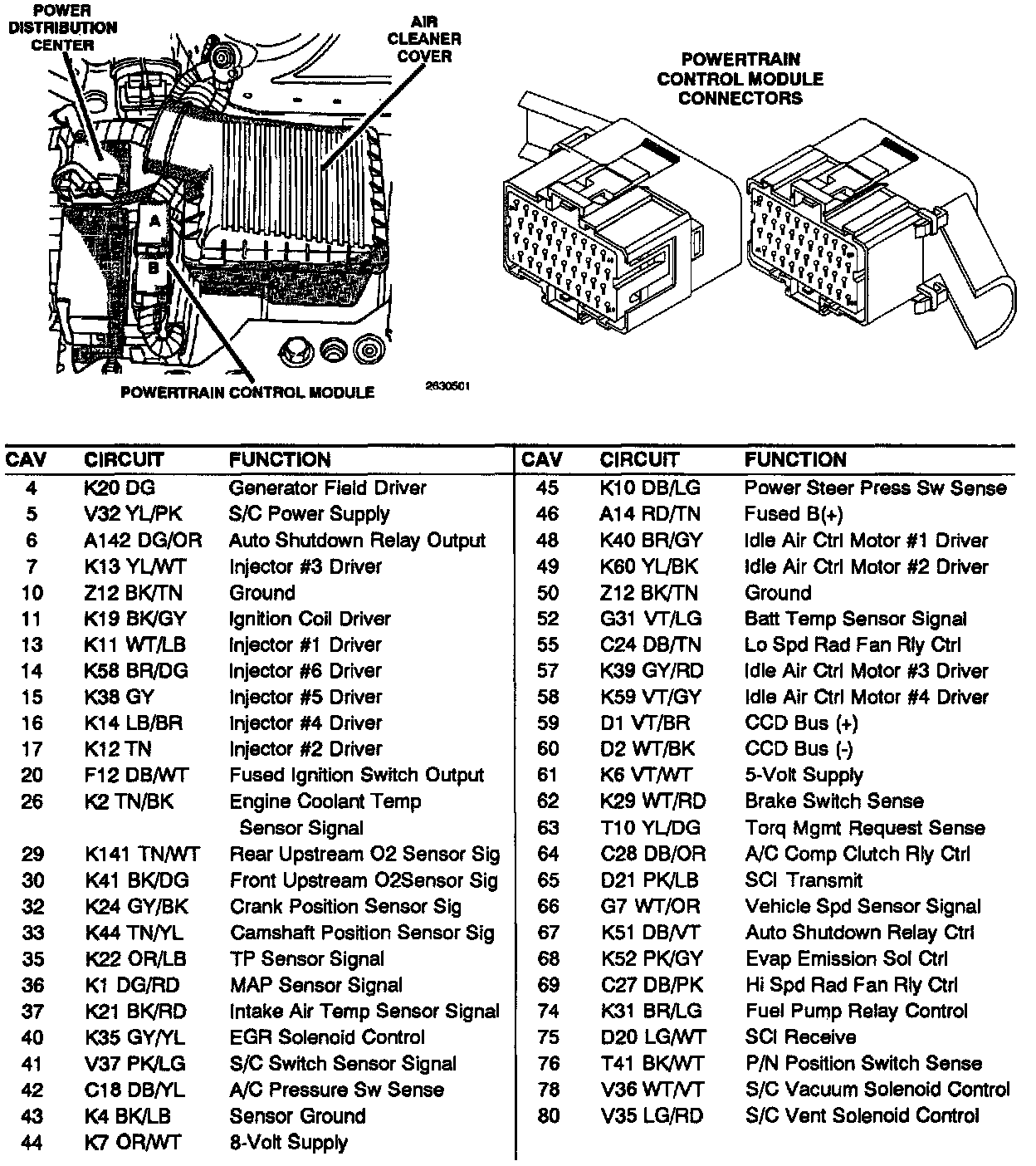 POWER DISTRIBUTION CENTER

AIR CLEANER COVER

A

B

POWERTRAIN CONTROL MODULE

2630501

POWERTRAIN CONTROL MODULE CONNECTORS

| CAV | CIRCUIT | FUNCTION |
|---|---|---|
| 4 | K20 DG | Generator Field Driver |
| 5 | V32 YL/PK | S/C Power Supply |
| 6 | A142 DG/OR | Auto Shutdown Relay Output |
| 7 | K13 YL/WT | Injector #3 Driver |
| 10 | Z12 BK/TN | Ground |
| 11 | K19 BK/GY | Ignition Coil Driver |
| 13 | K11 WT/LB | Injector #1 Driver |
| 14 | K58 BR/DG | Injector #6 Driver |
| 15 | K38 GY | Injector #5 Driver |
| 16 | K14 LB/BR | Injector #4 Driver |
| 17 | K12 TN | Injector #2 Driver |
| 20 | F12 DB/WT | Fused Ignition Switch Output |
| 26 | K2 TN/BK | Engine Coolant Temp Sensor Signal |
| 29 | K141 TN/WT | Rear Upstream O2 Sensor Sig |
| 30 | K41 BK/DG | Front Upstream O2Sensor Sig |
| 32 | K24 GY/BK | Crank Position Sensor Sig |
| 33 | K44 TN/YL | Camshaft Position Sensor Sig |
| 35 | K22 OR/LB | TP Sensor Signal |
| 36 | K1 DG/RD | MAP Sensor Signal |
| 37 | K21 BK/RD | Intake Air Temp Sensor Signal |
| 40 | K35 GY/YL | EGR Solenoid Control |
| 41 | V37 PK/LG | S/C Switch Sensor Signal |
| 42 | C18 DB/YL | A/C Pressure Sw Sense |
| 43 | K4 BK/LB | Sensor Ground |
| 44 | K7 OR/WT | 8-Volt Supply |

| CAV | CIRCUIT | FUNCTION |
|---|---|---|
| 45 | K10 DB/LG | Power Steer Press Sw Sense |
| 46 | A14 RD/TN | Fused B(+) |
| 48 | K40 BR/GY | Idle Air Ctrl Motor #1 Driver |
| 49 | K60 YL/BK | Idle Air Ctrl Motor #2 Driver |
| 50 | Z12 BK/TN | Ground |
| 52 | G31 VT/LG | Batt Temp Sensor Signal |
| 55 | C24 DB/TN | Lo Spd Rad Fan Rly Ctrl |
| 57 | K39 GY/RD | Idle Air Ctrl Motor #3 Driver |
| 58 | K59 VT/GY | Idle Air Ctrl Motor #4 Driver |
| 59 | D1 VT/BR | CCD Bus (+) |
| 60 | D2 WT/BK | CCD Bus (-) |
| 61 | K6 VT/WT | 5-Volt Supply |
| 62 | K29 WT/RD | Brake Switch Sense |
| 63 | T10 YL/DG | Torq Mgmt Request Sense |
| 64 | C28 DB/OR | A/C Comp Clutch Rly Ctrl |
| 65 | D21 PK/LB | SCI Transmit |
| 66 | G7 WT/OR | Vehicle Spd Sensor Signal |
| 67 | K51 DB/VT | Auto Shutdown Relay Ctrl |
| 68 | K52 PK/GY | Evap Emission Sol Ctrl |
| 69 | C27 DB/PK | Hi Spd Rad Fan Rly Ctrl |
| 74 | K31 BR/LG | Fuel Pump Relay Control |
| 75 | D20 LG/WT | SCI Receive |
| 76 | T41 BK/WT | P/N Position Switch Sense |
| 78 | V36 WT/VT | S/C Vacuum Solenoid Control |
| 80 | V35 LG/RD | S/C Vent Solenoid Control |